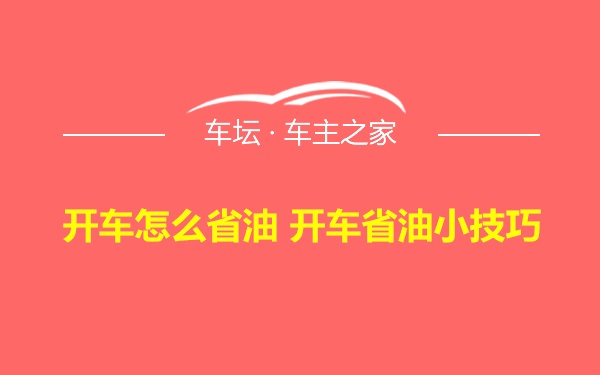 车坛 · 车主之家

开车怎么省油 开车省油小技巧